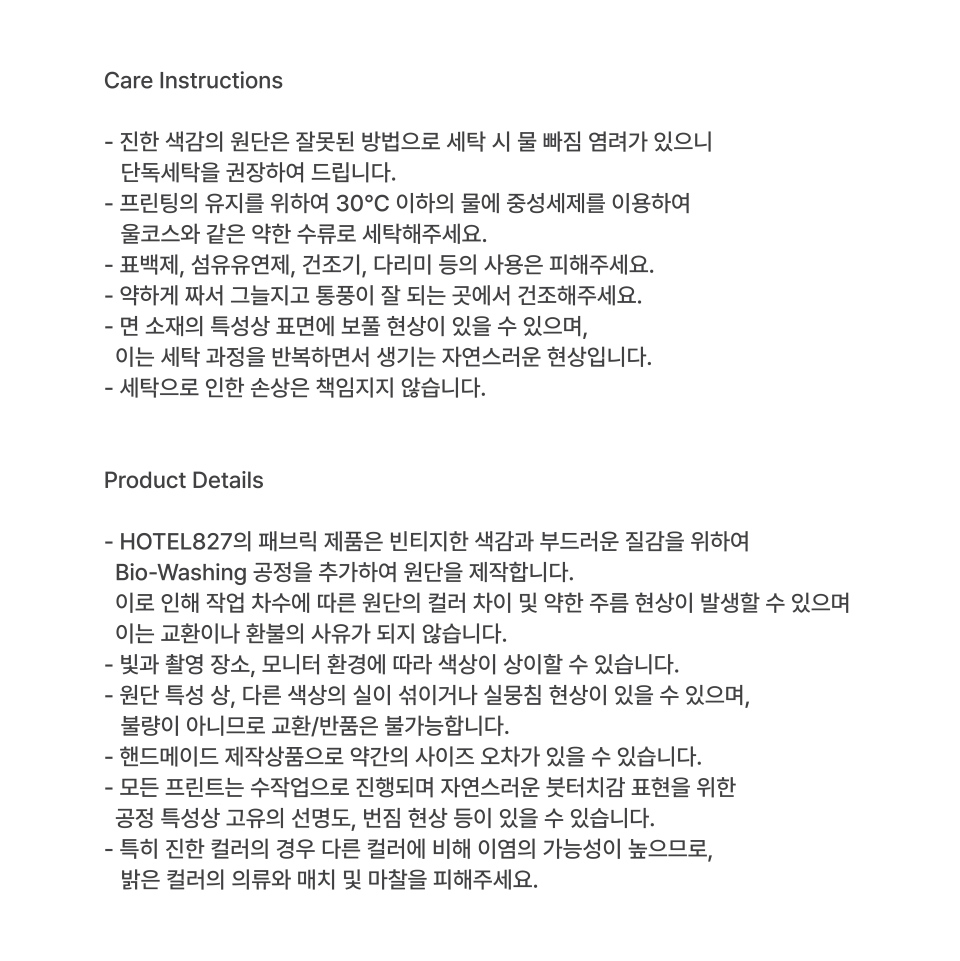 Care Instructions

- 진한 색감의 원단은 잘못된 방법으로 세탁 시 물 빠짐 염려가 있으니 단독세탁을 권장하여 드립니다.
- 프린팅의 유지를 위하여 30°C 이하의 물에 중성세제를 이용하여 울코스와 같은 약한 수류로 세탁해주세요.
- 표백제, 섬유유연제, 건조기, 다리미 등의 사용은 피해주세요.
- 약하게 짜서 그늘지고 통풍이 잘 되는 곳에서 건조해주세요.
- 면 소재의 특성상 표면에 보풀 현상이 있을 수 있으며, 이는 세탁 과정을 반복하면서 생기는 자연스러운 현상입니다.
- 세탁으로 인한 손상은 책임지지 않습니다.

Product Details

- HOTEL827의 패브릭 제품은 빈티지한 색감과 부드러운 질감을 위하여 Bio-Washing 공정을 추가하여 원단을 제작합니다. 이로 인해 작업 차수에 따른 원단의 컬러 차이 및 약한 주름 현상이 발생할 수 있으며 이는 교환이나 환불의 사유가 되지 않습니다.
- 빛과 촬영 장소, 모니터 환경에 따라 색상이 상이할 수 있습니다.
- 원단 특성 상, 다른 색상의 실이 섞이거나 실뭉침 현상이 있을 수 있으며, 불량이 아니므로 교환/반품은 불가능합니다.
- 핸드메이드 제작상품으로 약간의 사이즈 오차가 있을 수 있습니다.
- 모든 프린트는 수작업으로 진행되며 자연스러운 붓터치감 표현을 위한 공정 특성상 고유의 선명도, 번짐 현상 등이 있을 수 있습니다.
- 특히 진한 컬러의 경우 다른 컬러에 비해 이염의 가능성이 높으므로, 밝은 컬러의 의류와 매치 및 마찰을 피해주세요.